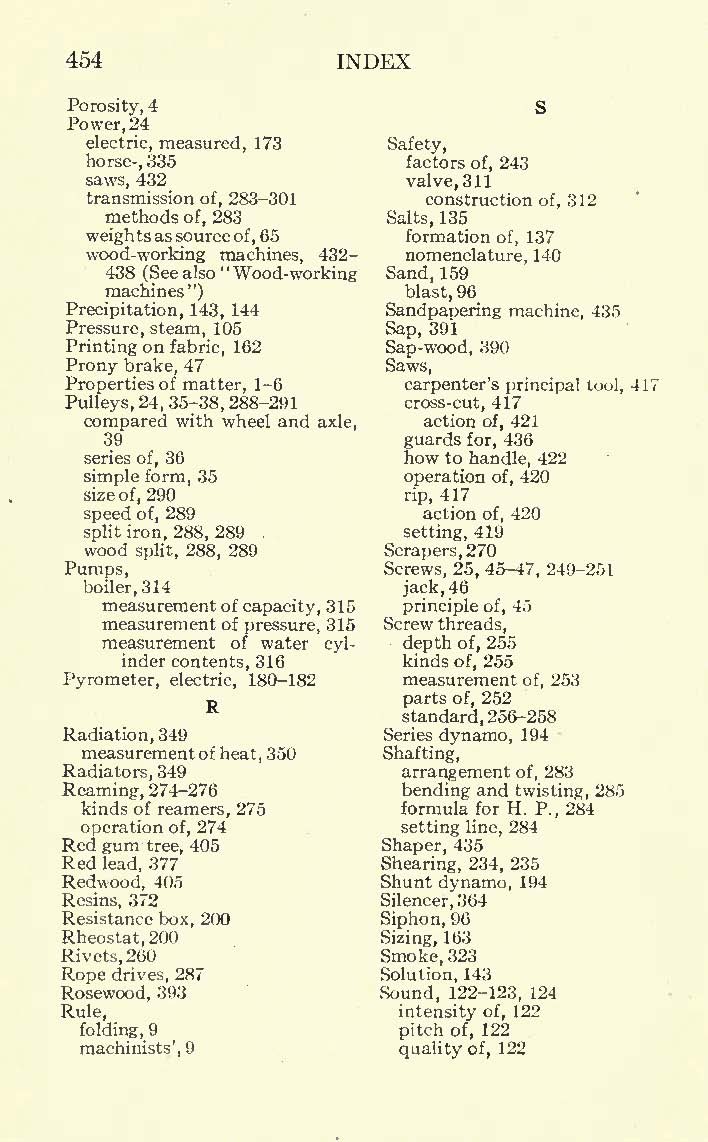 454 INDEX

Porosity, 4
Power, 24
electric, measured, 173
horse-, 335
saws, 432
transmission of, 283–301
methods of, 283
weights as source of, 65
wood-working machines, 432–438 (See also "Wood-working machines")
Precipitation, 143, 144
Pressure, steam, 105
Printing on fabric, 162
Prony brake, 47
Properties of matter, 1–6
Pulleys, 24, 35–38, 288–291
compared with wheel and axle, 39
series of, 36
simple form, 35
size of, 290
speed of, 289
split iron, 288, 289
wood split, 288, 289
Pumps,
boiler, 314
measurement of capacity, 315
measurement of pressure, 315
measurement of water cylinder contents, 316
Pyrometer, electric, 180–182

R

Radiation, 349
measurement of heat, 350
Radiators, 349
Reaming, 274–276
kinds of reamers, 275
operation of, 274
Red gum tree, 405
Red lead, 377
Redwood, 405
Resins, 372
Resistance box, 200
Rheostat, 200
Rivets, 260
Rope drives, 287
Rosewood, 393
Rule,
folding, 9
machinists', 9

S

Safety,
factors of, 243
valve, 311
construction of, 312
Salts, 135
formation of, 137
nomenclature, 140
Sand, 159
blast, 96
Sandpapering machine, 435
Sap, 391
Sap-wood, 390
Saws,
carpenter's principal tool, 417
cross-cut, 417
action of, 421
guards for, 436
how to handle, 422
operation of, 420
rip, 417
action of, 420
setting, 419
Scrapers, 270
Screws, 25, 45–47, 249–251
jack, 46
principle of, 45
Screw threads,
depth of, 255
kinds of, 255
measurement of, 253
parts of, 252
standard, 256–258
Series dynamo, 194
Shafting,
arrangement of, 283
bending and twisting, 285
formula for H. P., 284
setting line, 284
Shaper, 435
Shearing, 234, 235
Shunt dynamo, 194
Silencer, 364
Siphon, 96
Sizing, 163
Smoke, 323
Solution, 143
Sound, 122–123, 124
intensity of, 122
pitch of, 122
quality of, 122